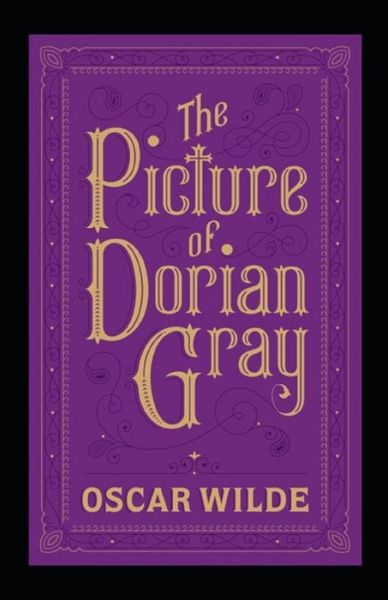 The Picture of Dorian Gray

OSCAR WILDE